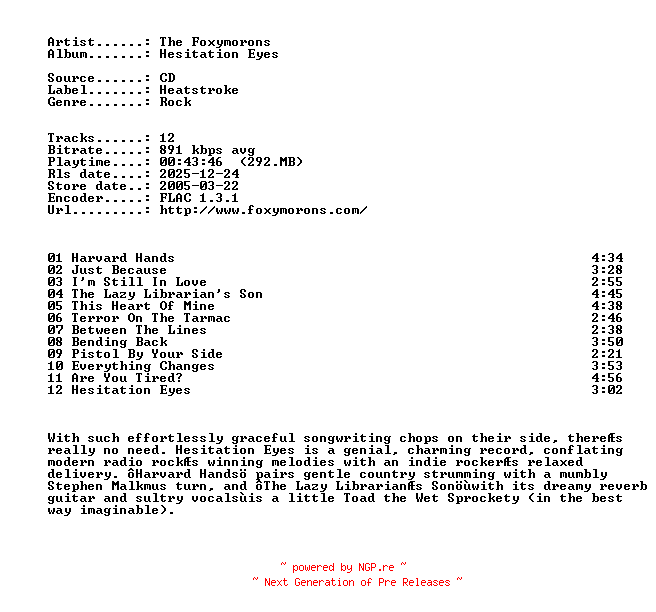 Artist......: The Foxymorons
Album.......: Hesitation Eyes

Source......: CD
Label.......: Heatstroke
Genre.......: Rock

Tracks......: 12
Bitrate.....: 891 kbps avg
Playtime....: 00:43:46 (292.MB)
Rls date....: 2025-12-24
Store date..: 2005-03-22
Encoder.....: FLAC 1.3.1
Url.........: http://www.foxymorons.com/

01 Harvard Hands 4:34
02 Just Because 3:28
03 I'm Still In Love 2:55
04 The Lazy Librarian's Son 4:45
05 This Heart Of Mine 4:38
06 Terror On The Tarmac 2:46
07 Between The Lines 2:38
08 Bending Back 3:50
09 Pistol By Your Side 2:21
10 Everything Changes 3:53
11 Are You Tired? 4:56
12 Hesitation Eyes 3:02

With such effortlessly graceful songwriting chops on their side, thereÆs really no need. Hesitation Eyes is a genial, charming record, conflating modern radio rockÆs winning melodies with an indie rockerÆs relaxed delivery. ôHarvard Handsö pairs gentle country strumming with a mumbly Stephen Malkmus turn, and ôThe Lazy LibrarianÆs Sonöùwith its dreamy reverb guitar and sultry vocalsùis a little Toad the Wet Sprockety (in the best way imaginable).

~ powered by NGP.re ~
~ Next Generation of Pre Releases ~